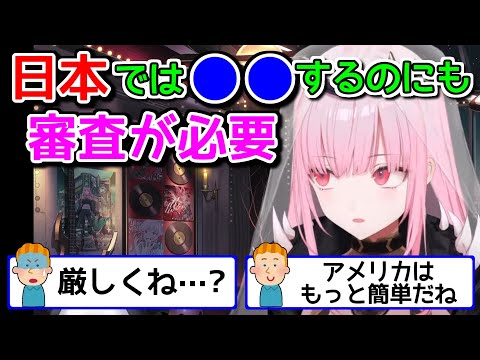 日本では●●するのにも
審査が必要

厳しくね…？

アメリカは
もっと簡単だね